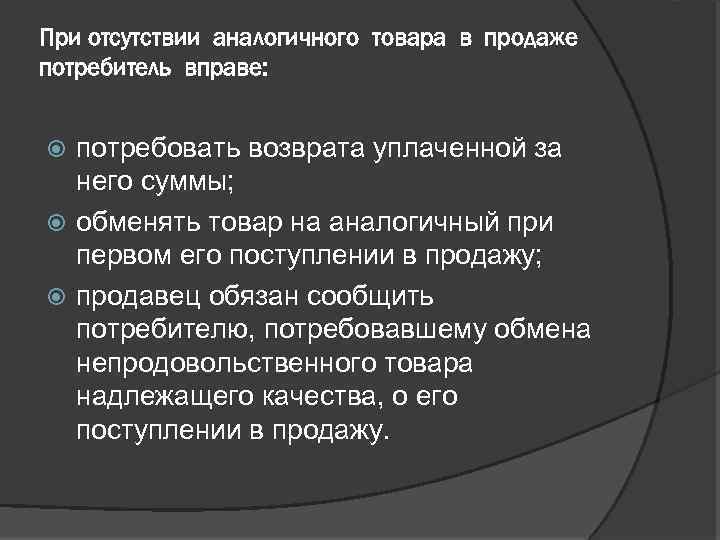 При отсутствии аналогичного товара в продаже потребитель вправе:

потребовать возврата уплаченной за него суммы;
обменять товар на аналогичный при первом его поступлении в продажу;
продавец обязан сообщить потребителю, потребовавшему обмена непродовольственного товара надлежащего качества, о его поступлении в продажу.